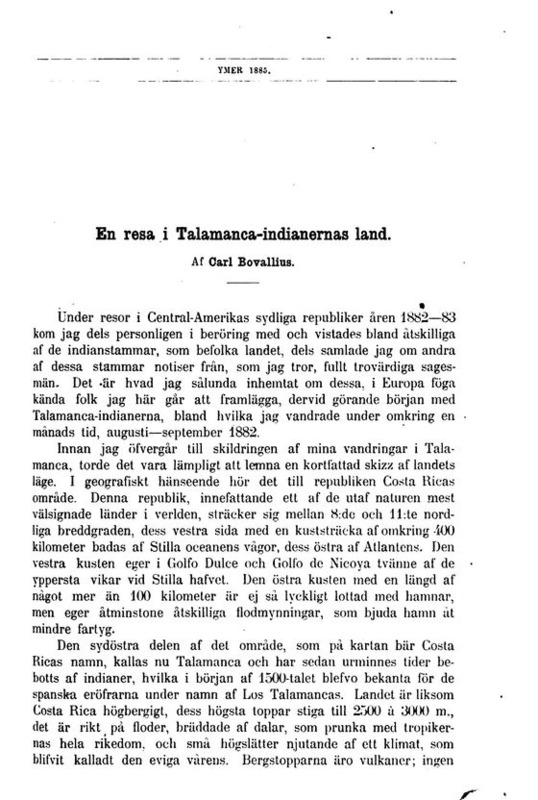 YMER 1885.

En resa i Talamanca-indianernas land.

Af Carl Bovallius.

Under resor i Central-Amerikas sydliga republiker åren 1882—83 kom jag dels personligen i beröring med och vistades bland åtskilliga af de indianstammar, som befolka landet, dels samlade jag om andra af dessa stammar notiser från, som jag tror, fullt trovärdiga sagesmän. Det är hvad jag sålunda inhemtat om dessa, i Europa föga kända folk jag här går att framlägga, dervid görande början med Talamanca-indianerna, bland hvilka jag vandrade under omkring en månads tid, augusti—september 1882.

Innan jag öfvergår till skildringen af mina vandringar i Talamanca, torde det vara lämpligt att lemna en kortfattad skizz af landets läge. I geografiskt hänseende hör det till republiken Costa Ricas område. Denna republik, innefattande ett af de utaf naturen mest välsignade länder i verlden, sträcker sig mellan 8:de och 11:te nordliga breddgraden, dess vestra sida med en kuststräcka af omkring 400 kilometer badas af Stilla oceanens vågor, dess östra af Atlantens. Den vestra kusten eger i Golfo Dulce och Golfo de Nicoya tvänne af de yppersta vikar vid Stilla hafvet. Den östra kusten med en längd af något mer än 100 kilometer är ej så lyckligt lottad med hamnar, men eger åtminstone åtskilliga flodmynningar, som bjuda hamn åt mindre fartyg.

Den sydöstra delen af det område, som på kartan bär Costa Ricas namn, kallas nu Talamanca och har sedan urminnes tider bebotts af indianer, hvilka i början af 1500-talet blefvo bekanta för de spanska eröfrarna under namn af Los Talamancas. Landet är liksom Costa Rica högbergigt, dess högsta toppar stiga till 2500 à 3000 m., det är rikt på floder, bräddade af dalar, som prunka med tropikernas hela rikedom, och små högslätter njutande af ett klimat, som blifvit kalladt den eviga vårens. Bergstopparna äro vulkaner; ingen